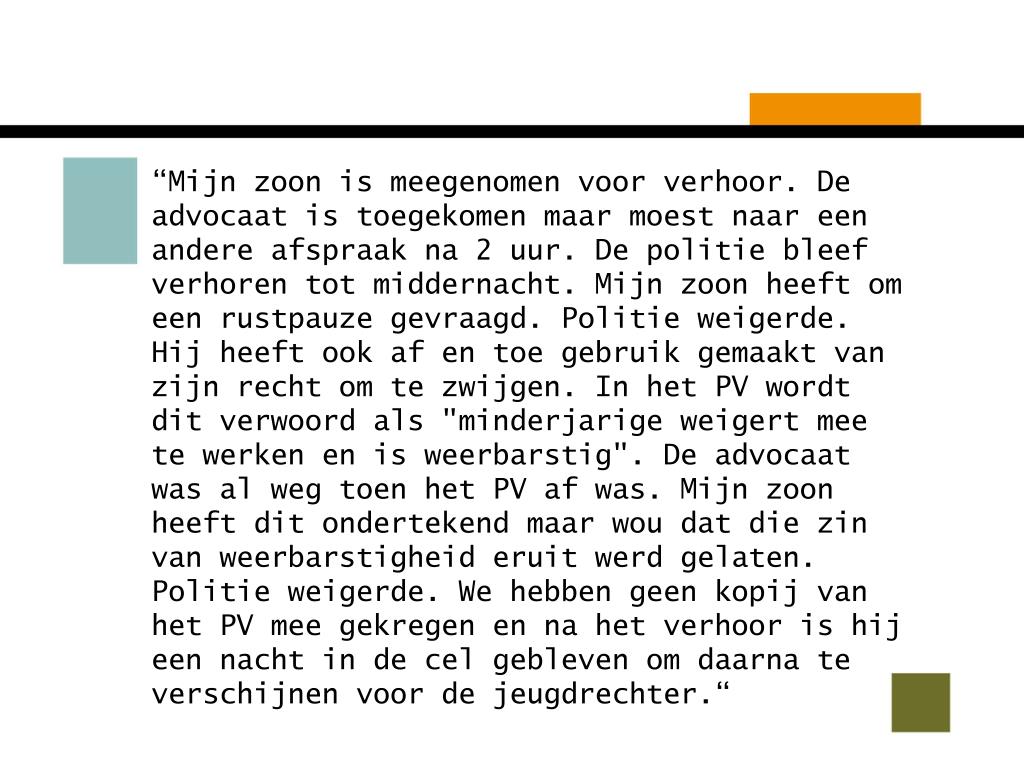 “Mijn zoon is meegenomen voor verhoor. De advocaat is toegekomen maar moest naar een andere afspraak na 2 uur. De politie bleef verhoren tot middernacht. Mijn zoon heeft om een rustpauze gevraagd. Politie weigerde. Hij heeft ook af en toe gebruik gemaakt van zijn recht om te zwijgen. In het PV wordt dit verwoord als "minderjarige weigert mee te werken en is weerbarstig". De advocaat was al weg toen het PV af was. Mijn zoon heeft dit ondertekend maar wou dat die zin van weerbarstigheid eruit werd gelaten. Politie weigerde. We hebben geen kopij van het PV mee gekregen en na het verhoor is hij een nacht in de cel gebleven om daarna te verschijnen voor de jeugdrechter.“